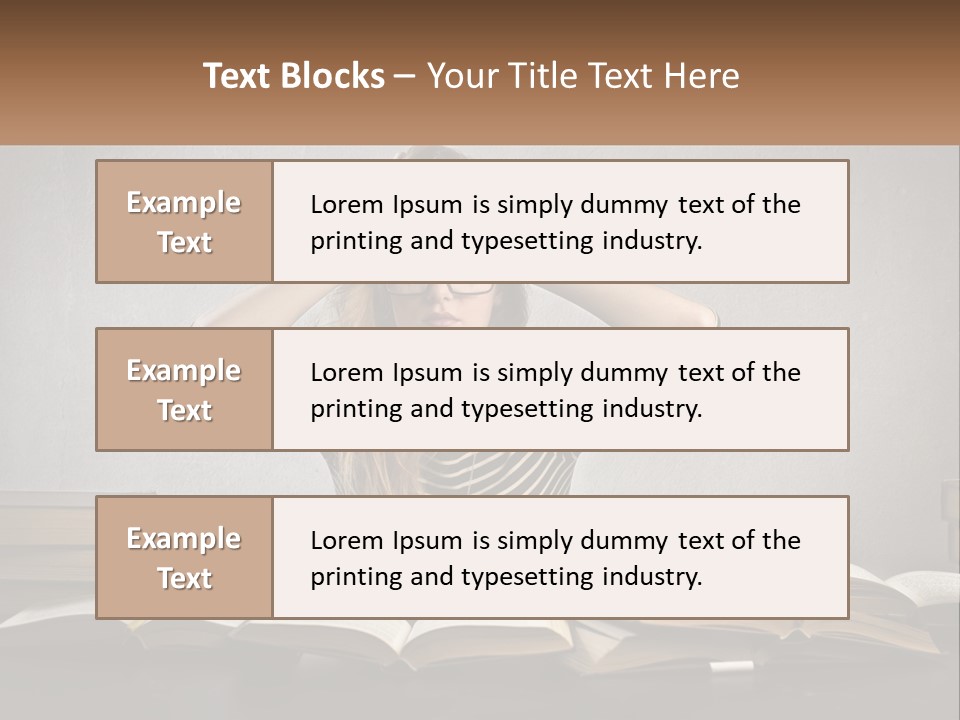 Text Blocks – Your Title Text Here

Example Text

Lorem Ipsum is simply dummy text of the printing and typesetting industry.

Example Text

Lorem Ipsum is simply dummy text of the printing and typesetting industry.

Example Text

Lorem Ipsum is simply dummy text of the printing and typesetting industry.